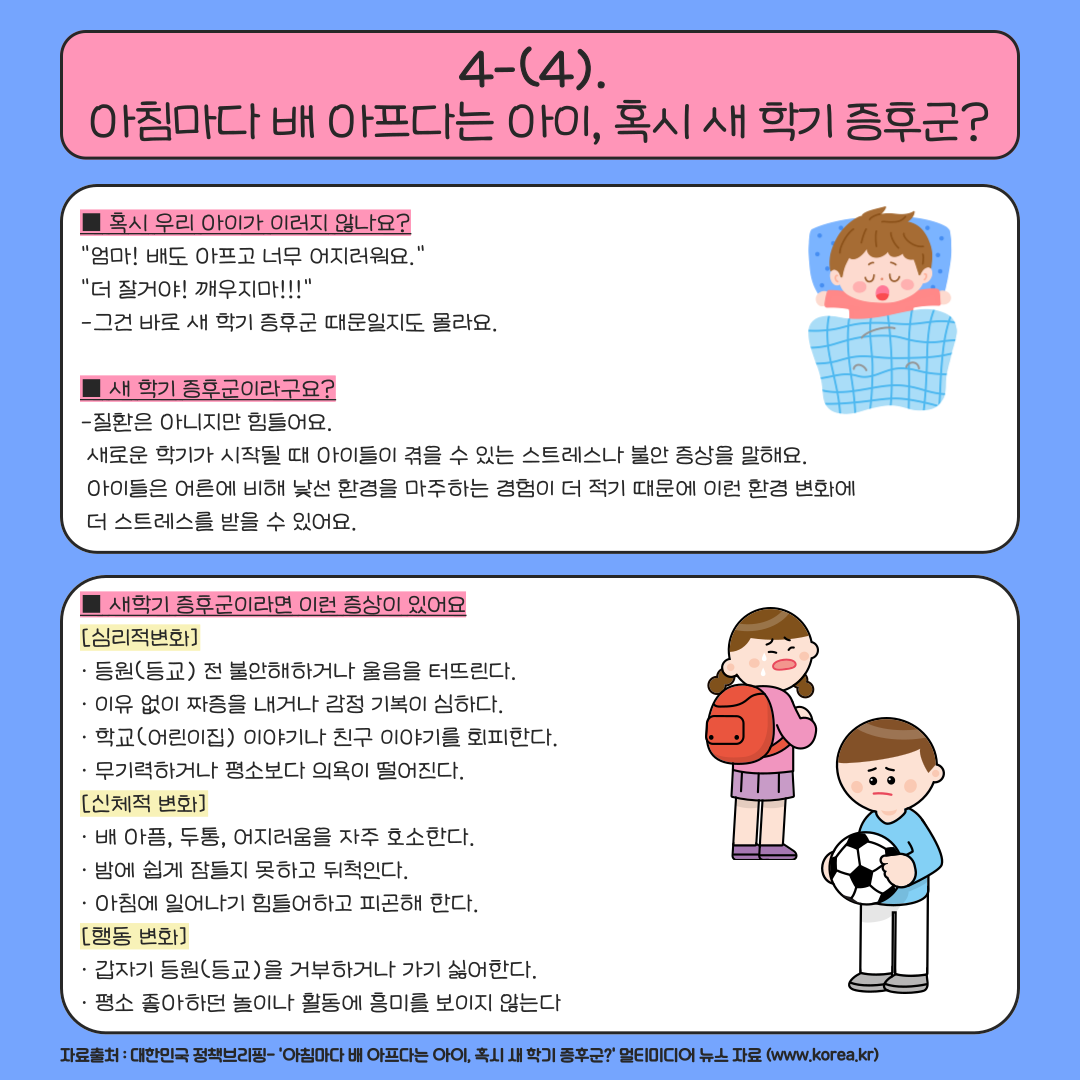 4-(4).
아침마다 배 아프다는 아이, 혹시 새 학기 증후군?

■ 혹시 우리 아이가 이러지 않나요?
"엄마! 배도 아프고 너무 어지러워요."
"더 잘거야! 깨우지마!!!"
-그건 바로 새 학기 증후군 때문일지도 몰라요.

■ 새 학기 증후군이라구요?
-질환은 아니지만 힘들어요.
새로운 학기가 시작될 때 아이들이 겪을 수 있는 스트레스나 불안 증상을 말해요.
아이들은 어른에 비해 낯선 환경을 마주하는 경험이 더 적기 때문에 이런 환경 변화에 더 스트레스를 받을 수 있어요.

■ 새학기 증후군이라면 이런 증상이 있어요
[심리적변화]
· 등원(등교) 전 불안해하거나 울음을 터뜨린다.
· 이유 없이 짜증을 내거나 감정 기복이 심하다.
· 학교(어린이집) 이야기나 친구 이야기를 회피한다.
· 무기력하거나 평소보다 의욕이 떨어진다.
[신체적 변화]
· 배 아픔, 두통, 어지러움을 자주 호소한다.
· 밤에 쉽게 잠들지 못하고 뒤척인다.
· 아침에 일어나기 힘들어하고 피곤해 한다.
[행동 변화]
· 갑자기 등원(등교)을 거부하거나 가기 싫어한다.
· 평소 좋아하던 놀이나 활동에 흥미를 보이지 않는다

자료출처 : 대한민국 정책브리핑- '아침마다 배 아프다는 아이, 혹시 새 학기 증후군?' 멀티미디어 뉴스 자료 (www.korea.kr)